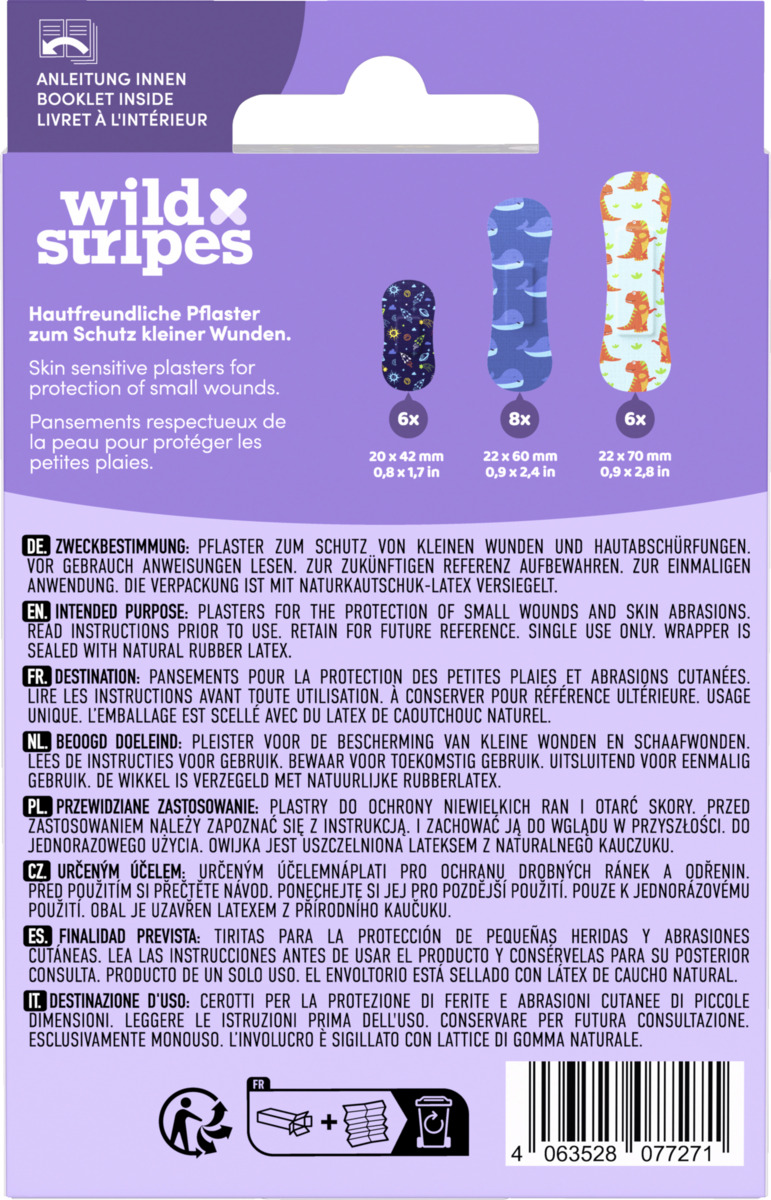 ANLEITUNG INNEN
BOOKLET INSIDE
LIVRET À L'INTÉRIEUR

wild stripes

Hautfreundliche Pflaster zum Schutz kleiner Wunden.

Skin sensitive plasters for protection of small wounds.

Pansements respectueux de la peau pour protéger les petites plaies.

6x
20 x 42 mm
0,8 x 1,7 in

8x
22 x 60 mm
0,9 x 2,4 in

6x
22 x 70 mm
0,9 x 2,8 in

DE. ZWECKBESTIMMUNG: PFLASTER ZUM SCHUTZ VON KLEINEN WUNDEN UND HAUTABSCHÜRFUNGEN. VOR GEBRAUCH ANWEISUNGEN LESEN. ZUR ZUKÜNFTIGEN REFERENZ AUFBEWAHREN. ZUR EINMALIGEN ANWENDUNG. DIE VERPACKUNG IST MIT NATURKAUTSCHUK-LATEX VERSIEGELT.

EN. INTENDED PURPOSE: PLASTERS FOR THE PROTECTION OF SMALL WOUNDS AND SKIN ABRASIONS. READ INSTRUCTIONS PRIOR TO USE. RETAIN FOR FUTURE REFERENCE. SINGLE USE ONLY. WRAPPER IS SEALED WITH NATURAL RUBBER LATEX.

FR. DESTINATION: PANSEMENTS POUR LA PROTECTION DES PETITES PLAIES ET ABRASIONS CUTANÉES. LIRE LES INSTRUCTIONS AVANT TOUTE UTILISATION. À CONSERVER POUR RÉFÉRENCE ULTÉRIEURE. USAGE UNIQUE. L'EMBALLAGE EST SCELLÉ AVEC DU LATEX DE CAOUTCHOUC NATUREL.

NL. BEOOGD DOELEIND: PLEISTER VOOR DE BESCHERMING VAN KLEINE WONDEN EN SCHAAFWONDEN. LEES DE INSTRUCTIES VOOR GEBRUIK. BEWAAR VOOR TOEKOMSTIG GEBRUIK. UITSLUITEND VOOR EENMALIG GEBRUIK. DE WIKKEL IS VERZEGELD MET NATUURLIJKE RUBBERLATEX.

PL. PRZEWIDZIANE ZASTOSOWANIE: PLASTRY DO OCHRONY NIEWIELKICH RAN I OTARĆ SKORY. PRZED ZASTOSOWANIEM NALEŻY ZAPOZNAĆ SIĘ Z INSTRUKCJĄ. I ZACHOWAĆ JĄ DO WGLĄDU W PRZYSZŁOŚCI. DO JEDNORAZOWEGO UŻYCIA. OWIJKA JEST USZCZELNIONA LATEKSEM Z NATURALNEGO KAUCZUKU.

CZ. URČENÝM ÚČELEM: URČENÝM ÚČELEMNÁPLATI PRO OCHRANU DROBNÝCH RÁNEK A ODŘENIN. PŘED POUŽITÍM SI PŘEČTĚTE NÁVOD. PONECHEJTE SI JEJ PRO POZDĚJŠÍ POUŽITÍ. POUZE K JEDNORÁZOVÉMU POUŽITÍ. OBAL JE UZAVŘEN LATEXEM Z PŘÍRODNÍHO KAUČUKU.

ES. FINALIDAD PREVISTA: TIRITAS PARA LA PROTECCIÓN DE PEQUEÑAS HERIDAS Y ABRASIONES CUTÁNEAS. LEA LAS INSTRUCCIONES ANTES DE USAR EL PRODUCTO Y CONSÉRVELAS PARA SU POSTERIOR CONSULTA. PRODUCTO DE UN SOLO USO. EL ENVOLTORIO ESTÁ SELLADO CON LÁTEX DE CAUCHO NATURAL.

IT. DESTINAZIONE D'USO: CEROTTI PER LA PROTEZIONE DI FERITE E ABRASIONI CUTANEE DI PICCOLE DIMENSIONI. LEGGERE LE ISTRUZIONI PRIMA DELL'USO. CONSERVARE PER FUTURA CONSULTAZIONE. ESCLUSIVAMENTE MONOUSO. L'INVOLUCRO È SIGILLATO CON LATTICE DI GOMMA NATURALE.

FR
+

4 063528 077271